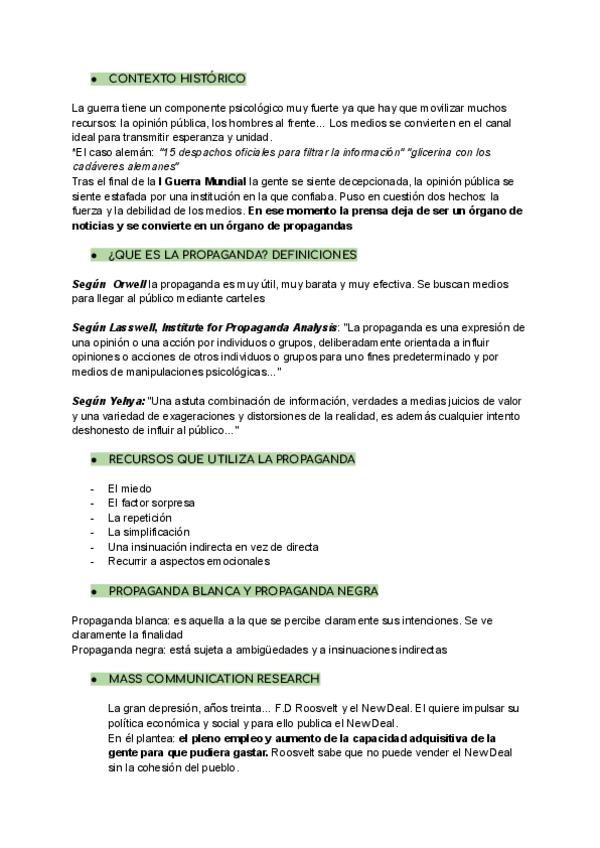 ● CONTEXTO HISTÓRICO

La guerra tiene un componente psicológico muy fuerte ya que hay que movilizar muchos recursos: la opinión pública, los hombres al frente... Los medios se convierten en el canal ideal para transmitir esperanza y unidad.
*El caso alemán: "15 despachos oficiales para filtrar la información" "glicerina con los cadáveres alemanes"
Tras el final de la I Guerra Mundial la gente se siente decepcionada, la opinión pública se siente estafada por una institución en la que confiaba. Puso en cuestión dos hechos: la fuerza y la debilidad de los medios. En ese momento la prensa deja de ser un órgano de noticias y se convierte en un órgano de propagandas

● ¿QUE ES LA PROPAGANDA? DEFINICIONES

Según Orwell la propaganda es muy útil, muy barata y muy efectiva. Se buscan medios para llegar al público mediante carteles

Según Lasswell, Institute for Propaganda Analysis: "La propaganda es una expresión de una opinión o una acción por individuos o grupos, deliberadamente orientada a influir opiniones o acciones de otros individuos o grupos para uno fines predeterminado y por medios de manipulaciones psicológicas..."

Según Yehya: "Una astuta combinación de información, verdades a medias juicios de valor y una variedad de exageraciones y distorsiones de la realidad, es además cualquier intento deshonesto de influir al público..."

● RECURSOS QUE UTILIZA LA PROPAGANDA

- El miedo
- El factor sorpresa
- La repetición
- La simplificación
- Una insinuación indirecta en vez de directa
- Recurrir a aspectos emocionales

● PROPAGANDA BLANCA Y PROPAGANDA NEGRA

Propaganda blanca: es aquella a la que se percibe claramente sus intenciones. Se ve claramente la finalidad
Propaganda negra: está sujeta a ambigüedades y a insinuaciones indirectas

● MASS COMMUNICATION RESEARCH

La gran depresión, años treinta... F.D Roosvelt y el New Deal. El quiere impulsar su política económica y social y para ello publica el New Deal.
En él plantea: el pleno empleo y aumento de la capacidad adquisitiva de la gente para que pudiera gastar. Roosvelt sabe que no puede vender el New Deal sin la cohesión del pueblo.